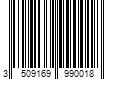 3 509169 990018